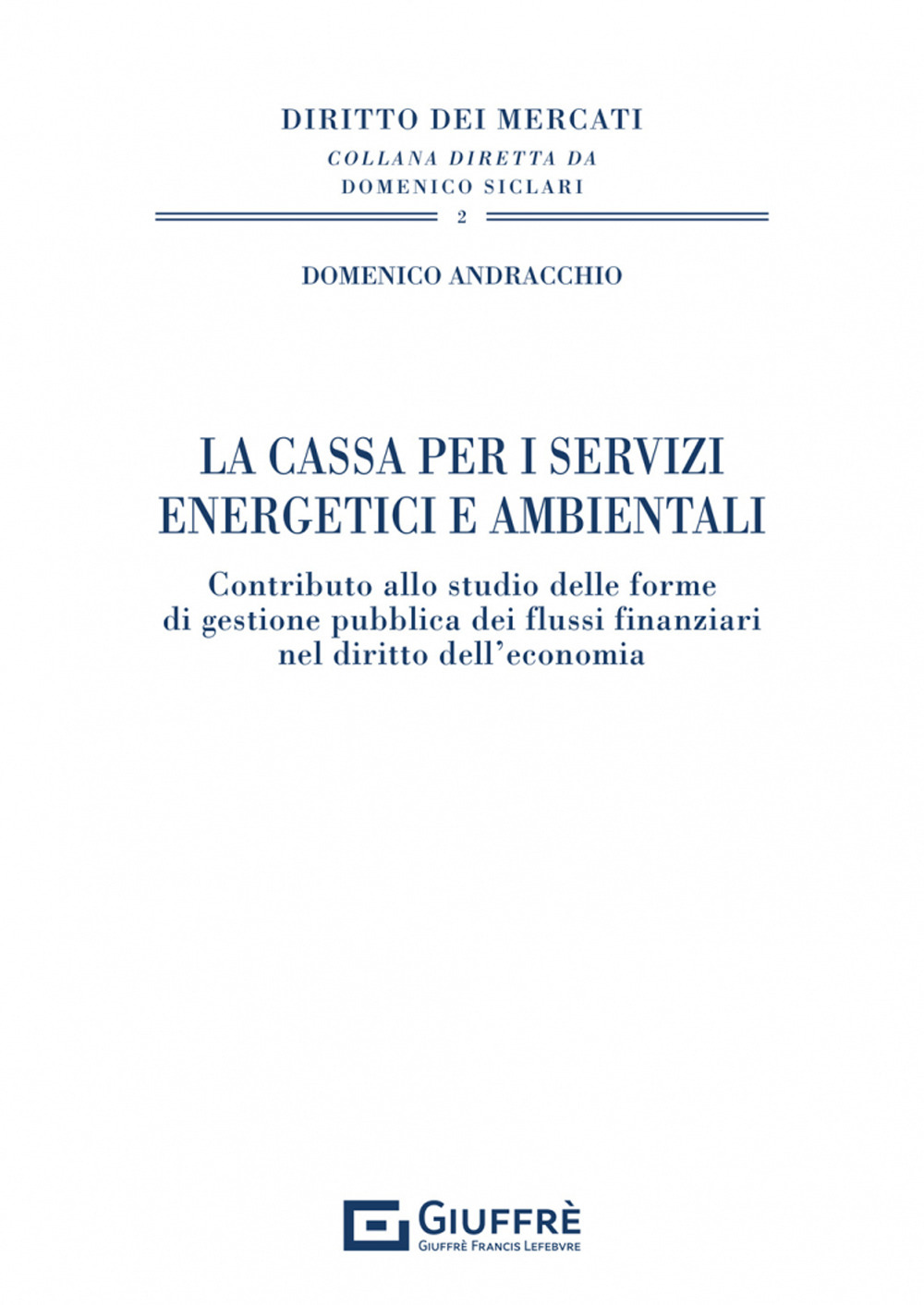 DIRITTO DEI MERCATI
COLLANA DIRETTA DA
DOMENICO SICLARI

2

DOMENICO ANDRACCHIO

LA CASSA PER I SERVIZI ENERGETICI E AMBIENTALI

Contributo allo studio delle forme di gestione pubblica dei flussi finanziari nel diritto dell'economia

GIUFFRÈ
GIUFFRÈ FRANCIS LEFEBVRE